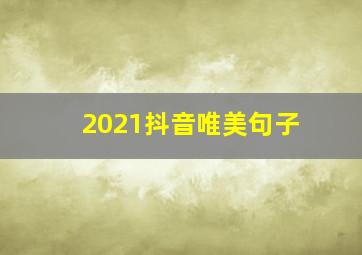 2021抖音唯美句子